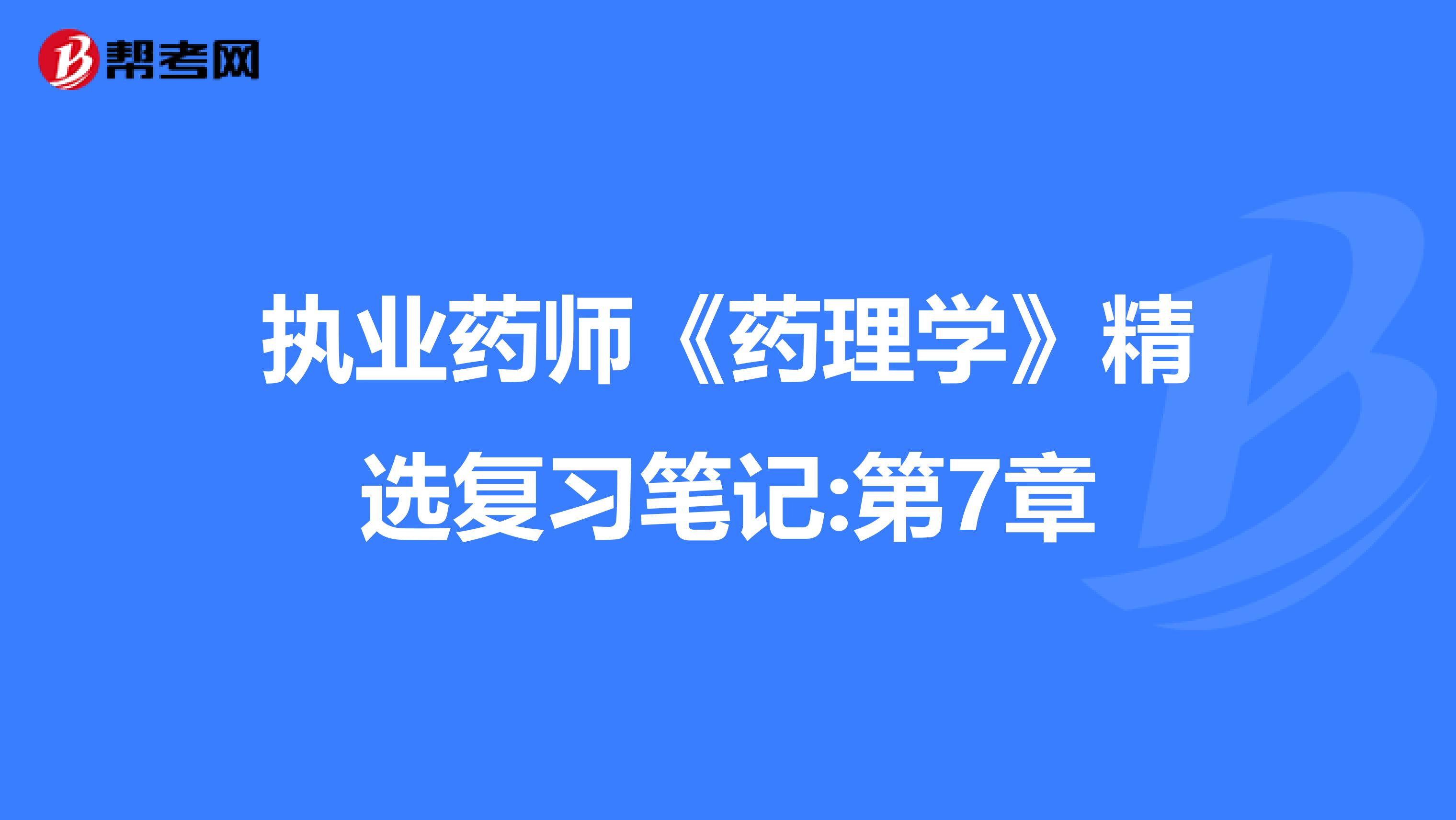 帮考网

执业药师《药理学》精选复习笔记:第7章